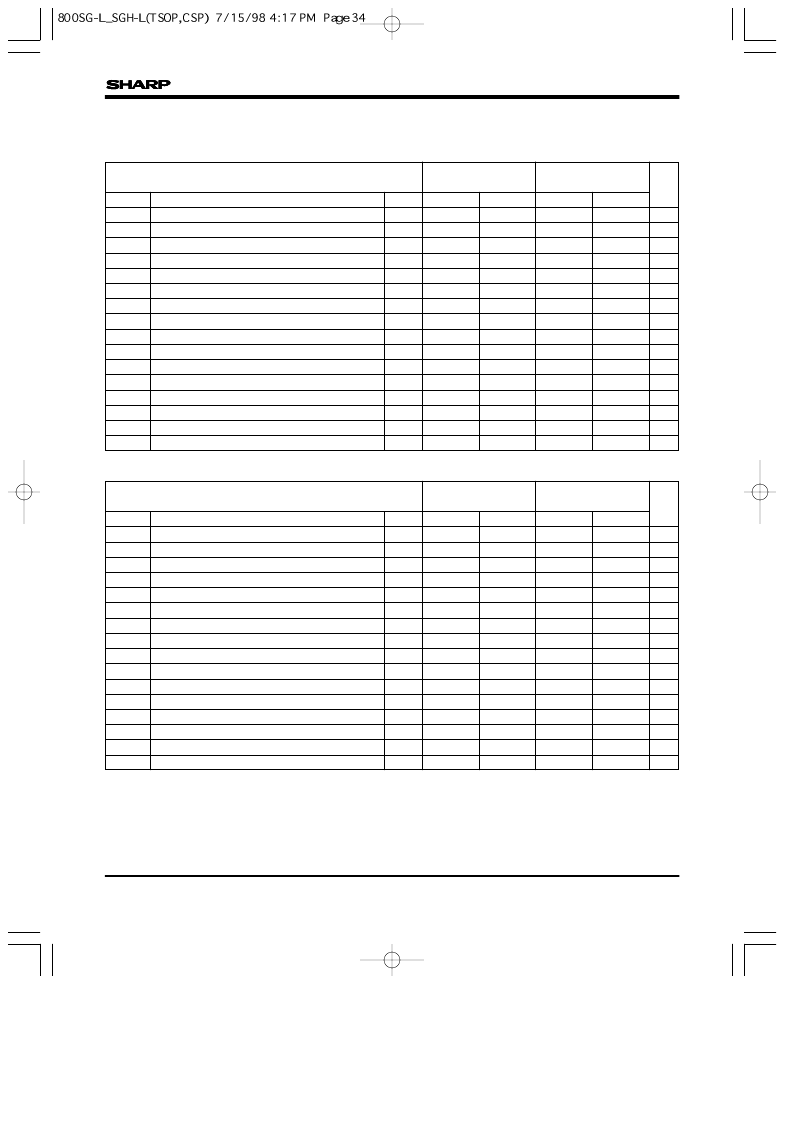 800SG-L_SGH-L(TSOP,CSP) 7/15/98 4:17 PM Page 34

SHARP